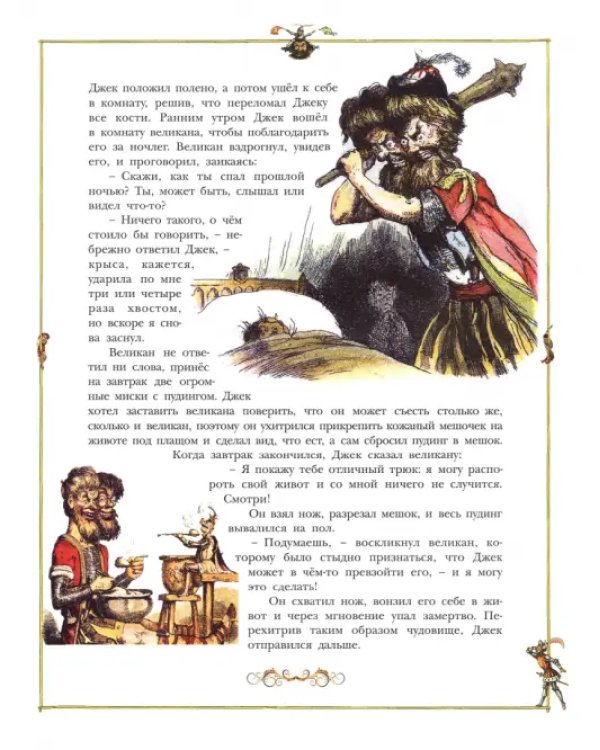 Джек положил полено, а потом ушёл к себе в комнату, решив, что переломал Джеку все кости. Ранним утром Джек вошёл в комнату великана, чтобы поблагодарить его за ночлег. Великан вздрогнул, увидев его, и проговорил, заикаясь:

– Скажи, как ты спал прошлой ночью? Ты, может быть, слышал или видел что-то?

– Ничего такого, о чём стоило бы говорить, – небрежно ответил Джек, – крыса, кажется, ударила по мне три или четыре раза хвостом, но вскоре я снова заснул.

Великан не ответил ни слова, принёс на завтрак две огромные миски с пудингом. Джек хотел заставить великана поверить, что он может съесть столько же, сколько и великан, поэтому он ухитрился прикрепить кожаный мешочек на животе под плащом и сделал вид, что ест, а сам сбросил пудинг в мешок.

Когда завтрак закончился, Джек сказал великану:

– Я покажу тебе отличный трюк: я могу распороть свой живот и со мной ничего не случится. Смотри!

Он взял нож, разрезал мешок, и весь пудинг вывалился на пол.

– Подумаешь, – воскликнул великан, которому было стыдно признаться, что Джек может в чём-то превзойти его, – и я могу это сделать!

Он схватил нож, вонзил его себе в живот и через мгновение упал замертво. Перехитрив таким образом чудовище, Джек отправился дальше.